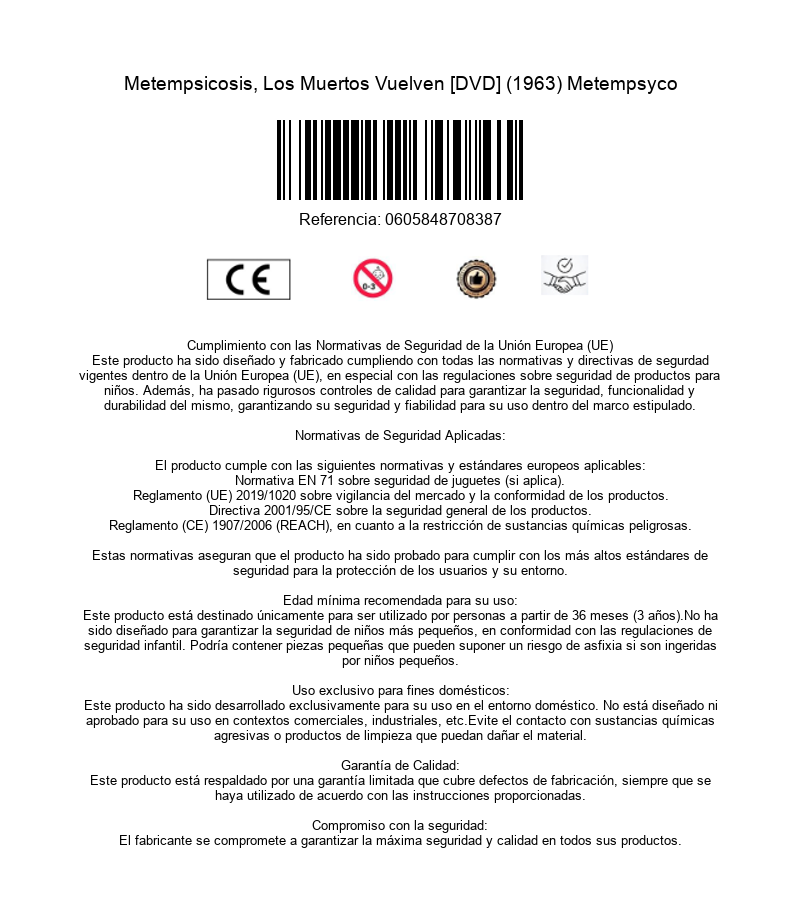 Metempsicosis, Los Muertos Vuelven [DVD] (1963) Metempsyco

Referencia: 0605848708387

CE

0-3

Cumplimiento con las Normativas de Seguridad de la Unión Europea (UE)
Este producto ha sido diseñado y fabricado cumpliendo con todas las normativas y directivas de segurdad vigentes dentro de la Unión Europea (UE), en especial con las regulaciones sobre seguridad de productos para niños. Además, ha pasado rigurosos controles de calidad para garantizar la seguridad, funcionalidad y durabilidad del mismo, garantizando su seguridad y fiabilidad para su uso dentro del marco estipulado.

Normativas de Seguridad Aplicadas:

El producto cumple con las siguientes normativas y estándares europeos aplicables:
Normativa EN 71 sobre seguridad de juguetes (si aplica).
Reglamento (UE) 2019/1020 sobre vigilancia del mercado y la conformidad de los productos.
Directiva 2001/95/CE sobre la seguridad general de los productos.
Reglamento (CE) 1907/2006 (REACH), en cuanto a la restricción de sustancias químicas peligrosas.

Estas normativas aseguran que el producto ha sido probado para cumplir con los más altos estándares de seguridad para la protección de los usuarios y su entorno.

Edad mínima recomendada para su uso:
Este producto está destinado únicamente para ser utilizado por personas a partir de 36 meses (3 años).No ha sido diseñado para garantizar la seguridad de niños más pequeños, en conformidad con las regulaciones de seguridad infantil. Podría contener piezas pequeñas que pueden suponer un riesgo de asfixia si son ingeridas por niños pequeños.

Uso exclusivo para fines domésticos:
Este producto ha sido desarrollado exclusivamente para su uso en el entorno doméstico. No está diseñado ni aprobado para su uso en contextos comerciales, industriales, etc.Evite el contacto con sustancias químicas agresivas o productos de limpieza que puedan dañar el material.

Garantía de Calidad:
Este producto está respaldado por una garantía limitada que cubre defectos de fabricación, siempre que se haya utilizado de acuerdo con las instrucciones proporcionadas.

Compromiso con la seguridad:
El fabricante se compromete a garantizar la máxima seguridad y calidad en todos sus productos.